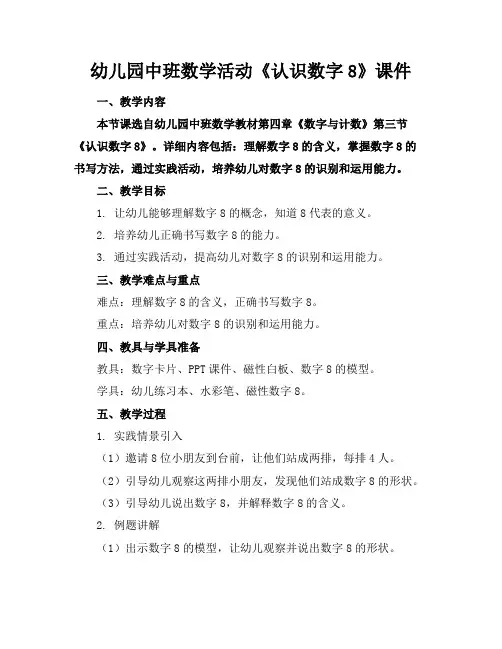 幼儿园中班数学活动《认识数字 8》课件

一、教学内容

本节课选自幼儿园中班数学教材第四章《数字与计数》第三节《认识数字 8》。详细内容包括：理解数字 8 的含义，掌握数字 8 的书写方法，通过实践活动，培养幼儿对数字 8 的识别和运用能力。

二、教学目标

1. 让幼儿能够理解数字 8 的概念，知道 8 代表的意义。

2. 培养幼儿正确书写数字 8 的能力。

3. 通过实践活动，提高幼儿对数字 8 的识别和运用能力。

三、教学难点与重点

难点：理解数字 8 的含义，正确书写数字 8。

重点：培养幼儿对数字 8 的识别和运用能力。

四、教具与学具准备

教具：数字卡片、PPT 课件、磁性白板、数字 8 的模型。

学具：幼儿练习本、水彩笔、磁性数字 8。

五、教学过程

1. 实践情景引入

（1）邀请 8 位小朋友到台前，让他们站成两排，每排 4 人。

（2）引导幼儿观察这两排小朋友，发现他们站成数字 8 的形状。

（3）引导幼儿说出数字 8，并解释数字 8 的含义。

2. 例题讲解

（1）出示数字 8 的模型，让幼儿观察并说出数字 8 的形状。